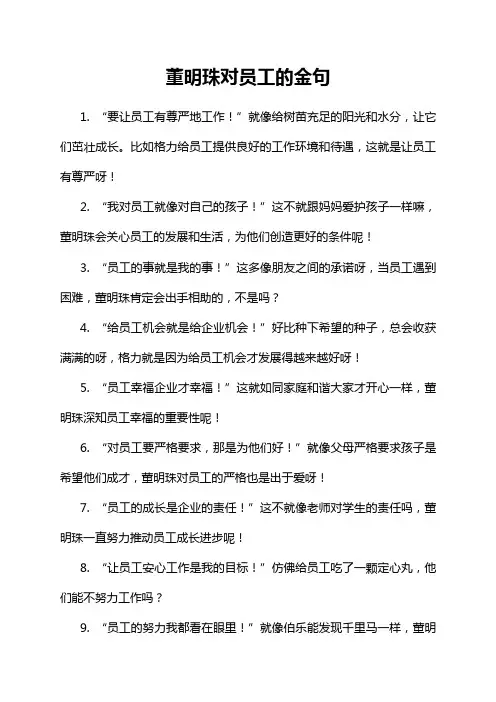 董明珠对员工的金句

1. “要让员工有尊严地工作！”就像给树苗充足的阳光和水分，让它们茁壮成长。比如格力给员工提供良好的工作环境和待遇，这就是让员工有尊严呀！

2. “我对员工就像对自己的孩子！”这不就跟妈妈爱护孩子一样嘛，董明珠会关心员工的发展和生活，为他们创造更好的条件呢！

3. “员工的事就是我的事！”这多像朋友之间的承诺呀，当员工遇到困难，董明珠肯定会出手相助的，不是吗？

4. “给员工机会就是给企业机会！”好比种下希望的种子，总会收获满满的呀，格力就是因为给员工机会才发展得越来越好呀！

5. “员工幸福企业才幸福！”这就如同家庭和谐大家才开心一样，董明珠深知员工幸福的重要性呢！

6. “对员工要严格要求，那是为他们好！”就像父母严格要求孩子是希望他们成才，董明珠对员工的严格也是出于爱呀！

7. “员工的成长是企业的责任！”这不就像老师对学生的责任吗，董明珠一直努力推动员工成长进步呢！

8. “让员工安心工作是我的目标！”仿佛给员工吃了一颗定心丸，他们能不努力工作吗？

9. “员工的努力我都看在眼里！”就像伯乐能发现千里马一样，董明